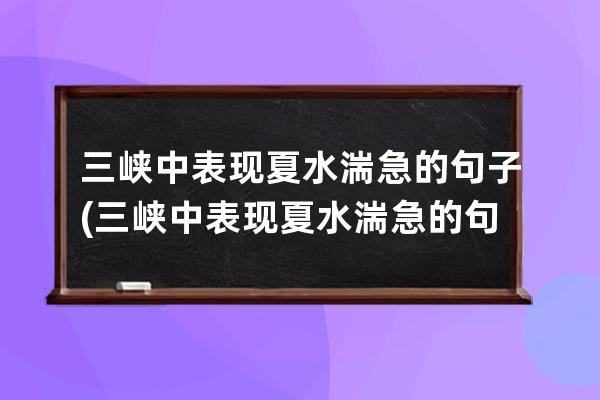 三峡中表现夏水湍急的句子(三峡中表现夏水湍急的句